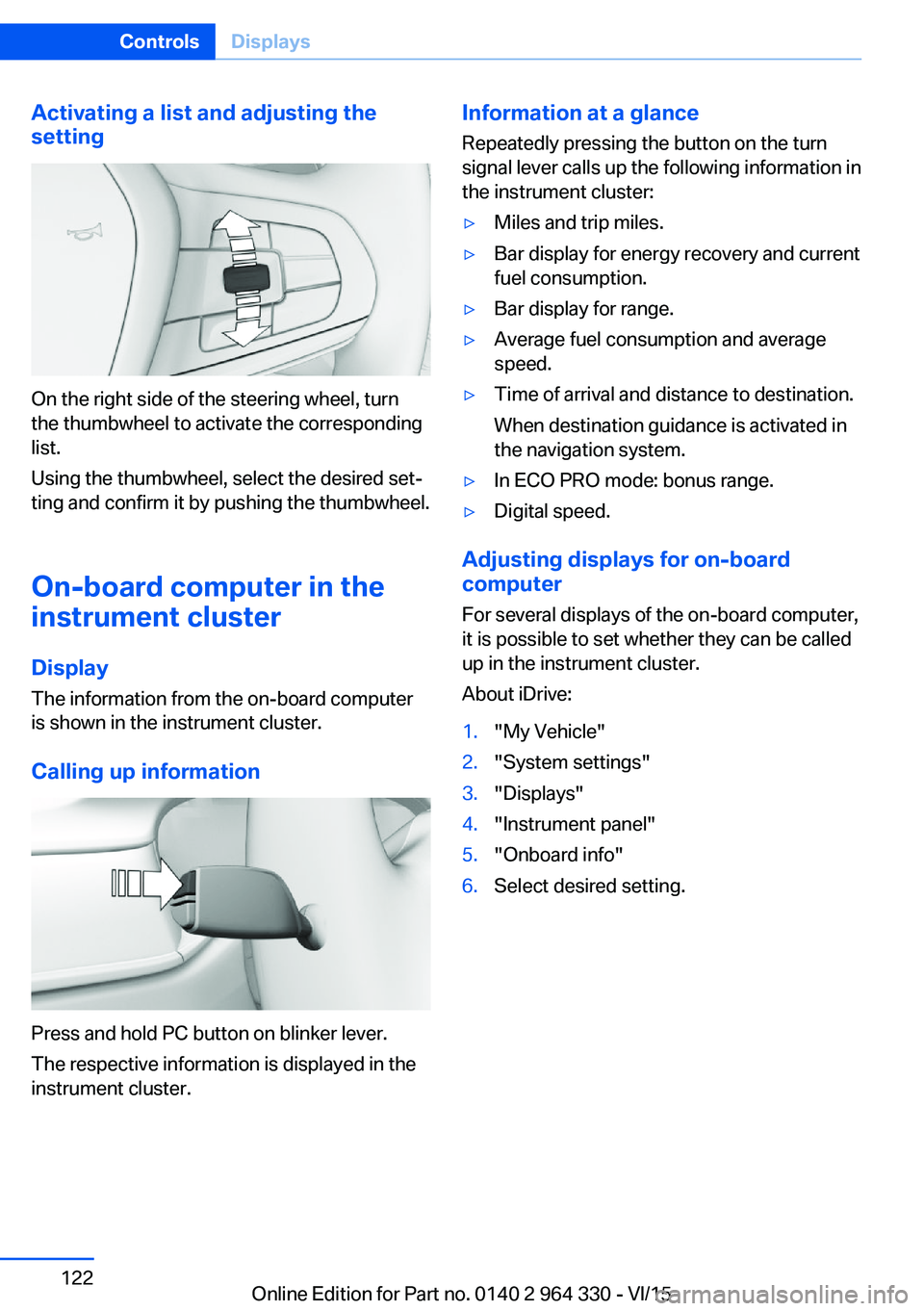 Controls Displays

Activating a list and adjusting the setting

On the right side of the steering wheel, turn the thumbwheel to activate the corresponding list.

Using the thumbwheel, select the desired setting and confirm it by pushing the thumbwheel.

On-board computer in the instrument cluster

Display

The information from the on-board computer is shown in the instrument cluster.

Calling up information

Press and hold PC button on blinker lever.

The respective information is displayed in the instrument cluster.

Information at a glance

Repeatedly pressing the button on the turn signal lever calls up the following information in the instrument cluster:

▷ Miles and trip miles.

▷ Bar display for energy recovery and current fuel consumption.

▷ Bar display for range.

▷ Average fuel consumption and average speed.

▷ Time of arrival and distance to destination.

When destination guidance is activated in the navigation system.

▷ In ECO PRO mode: bonus range.

▷ Digital speed.

Adjusting displays for on-board computer

For several displays of the on-board computer, it is possible to set whether they can be called up in the instrument cluster.

About iDrive:

1. "My Vehicle"
2. "System settings"
3. "Displays"
4. "Instrument panel"
5. "Onboard info"
6. Select desired setting.

122

Online Edition for Part no. 0140 2 964 330 - VI/15

carmanualsonline.info